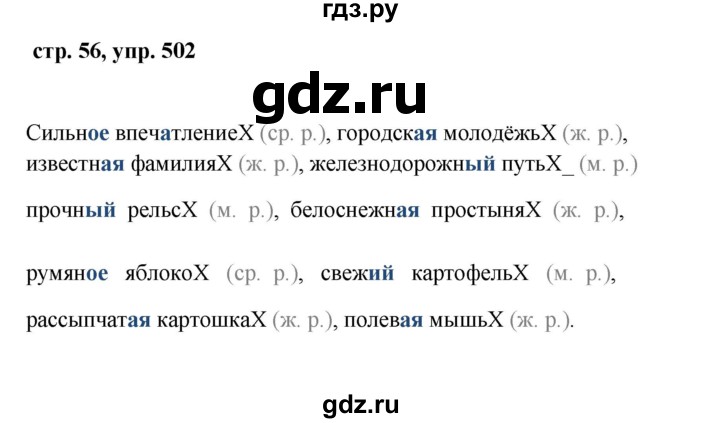 гдз.ру

стр. 56, упр. 502

gdz.ru

Сильное впечатлениеX (ср. р.), городская молодёжьX (ж. р.), известная фамилияX (ж. р.), железнодорожный путьX_ (м. р.)

прочный рельсX (м. р.), белоснежная простыняX (ж. р.),

румяное яблокоX (ср. р.), свежий картофельX (м. р.),

рассыпчатая картошкаX (ж. р.), полевая мышьX (ж. р.).

gdz.ru